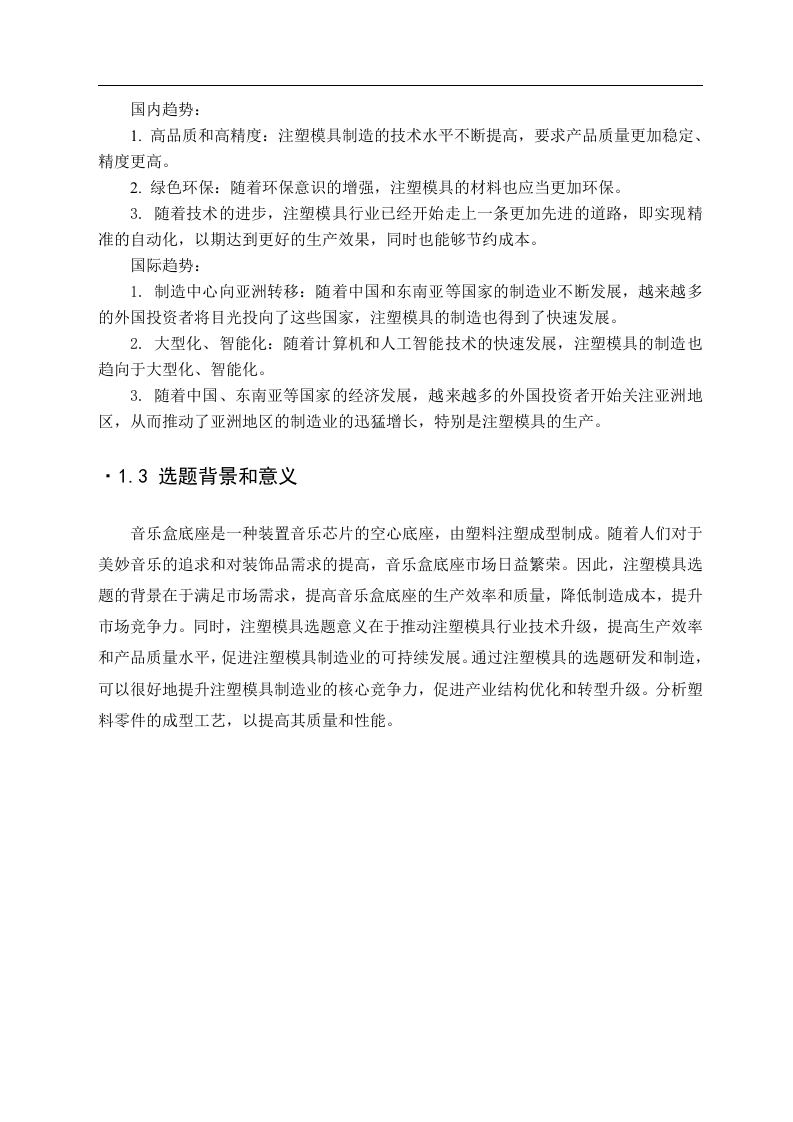 国内趋势：

1. 高品质和高精度：注塑模具制造的技术水平不断提高，要求产品质量更加稳定、精度更高。

2. 绿色环保：随着环保意识的增强，注塑模具的材料也应当更加环保。

3. 随着技术的进步，注塑模具行业已经开始走上一条更加先进的道路，即实现精准的自动化，以期达到更好的生产效果，同时也能够节约成本。

国际趋势：

1. 制造中心向亚洲转移：随着中国和东南亚等国家的制造业不断发展，越来越多的外国投资者将目光投向了这些国家，注塑模具的制造也得到了快速发展。

2. 大型化、智能化：随着计算机和人工智能技术的快速发展，注塑模具的制造也趋向于大型化、智能化。

3. 随着中国、东南亚等国家的经济发展，越来越多的外国投资者开始关注亚洲地区，从而推动了亚洲地区的制造业的迅猛增长，特别是注塑模具的生产。

·1.3 选题背景和意义

音乐盒底座是一种装置音乐芯片的空心底座，由塑料注塑成型制成。随着人们对于美妙音乐的追求和对装饰品需求的提高，音乐盒底座市场日益繁荣。因此，注塑模具选题的背景在于满足市场需求，提高音乐盒底座的生产效率和质量，降低制造成本，提升市场竞争力。同时，注塑模具选题意义在于推动注塑模具行业技术升级，提高生产效率和产品质量水平，促进注塑模具制造业的可持续发展。通过注塑模具的选题研发和制造，可以很好地提升注塑模具制造业的核心竞争力，促进产业结构优化和转型升级。分析塑料零件的成型工艺，以提高其质量和性能。